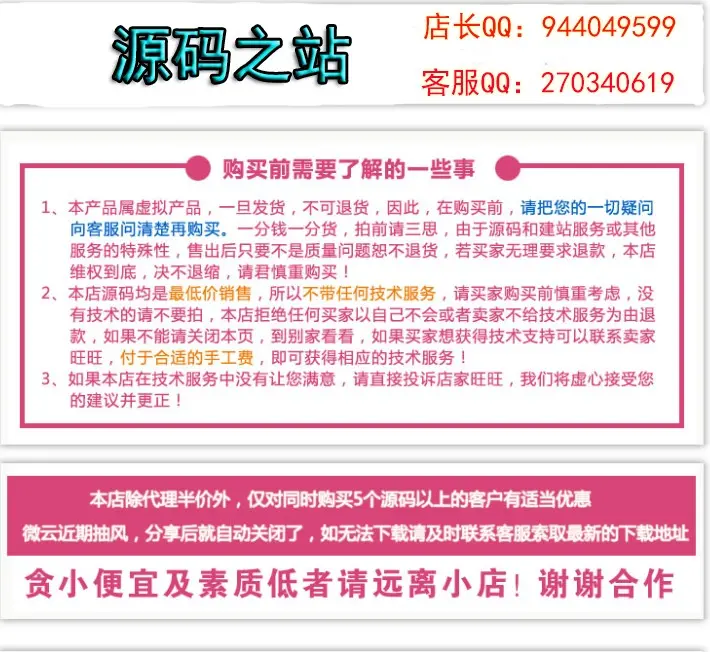 源码之站

店长QQ：944049599

客服QQ：270340619

购买前需要了解的一些事

1、本产品属虚拟产品，一旦发货，不可退货，因此，在购买前，请把您的一切疑问向客服问清楚再购买。一分钱一分货，拍前请三思，由于源码和建站服务或其他服务的特殊性，售出后只要不是质量问题恕不退货，若买家无理要求退款，本店维权到底，决不退缩，请君慎重购买！

2、本店源码均是最低价销售，所以不带任何技术服务，请买家购买前慎重考虑，没有技术的请不要拍，本店拒绝任何买家以自己不会或者卖家不给技术服务为由退款，如果不能请关闭本页，到别家看看，如果买家想获得技术支持可以联系卖家旺旺，付于合适的手工费，即可获得相应的技术服务！

3、如果本店在技术服务中没有让您满意，请直接投诉店家旺旺，我们将虚心接受您的建议并更正！

本店除代理半价外，仅对同时购买5个源码以上的客户有适当优惠

微云近期抽风，分享后就自动关闭了，如无法下载请及时联系客服索取最新的下载地址

贪小便宜及素质低者请远离小店！谢谢合作